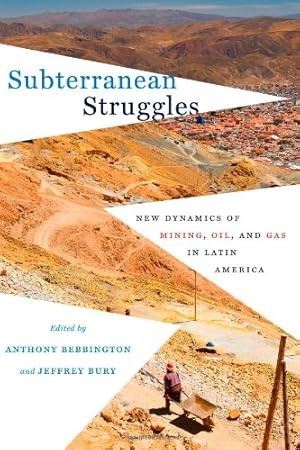 Subterranean Struggles

NEW DYNAMICS OF MINING, OIL, AND GAS IN LATIN AMERICA

Edited by
ANTHONY BEBBINGTON
and JEFFREY BURY